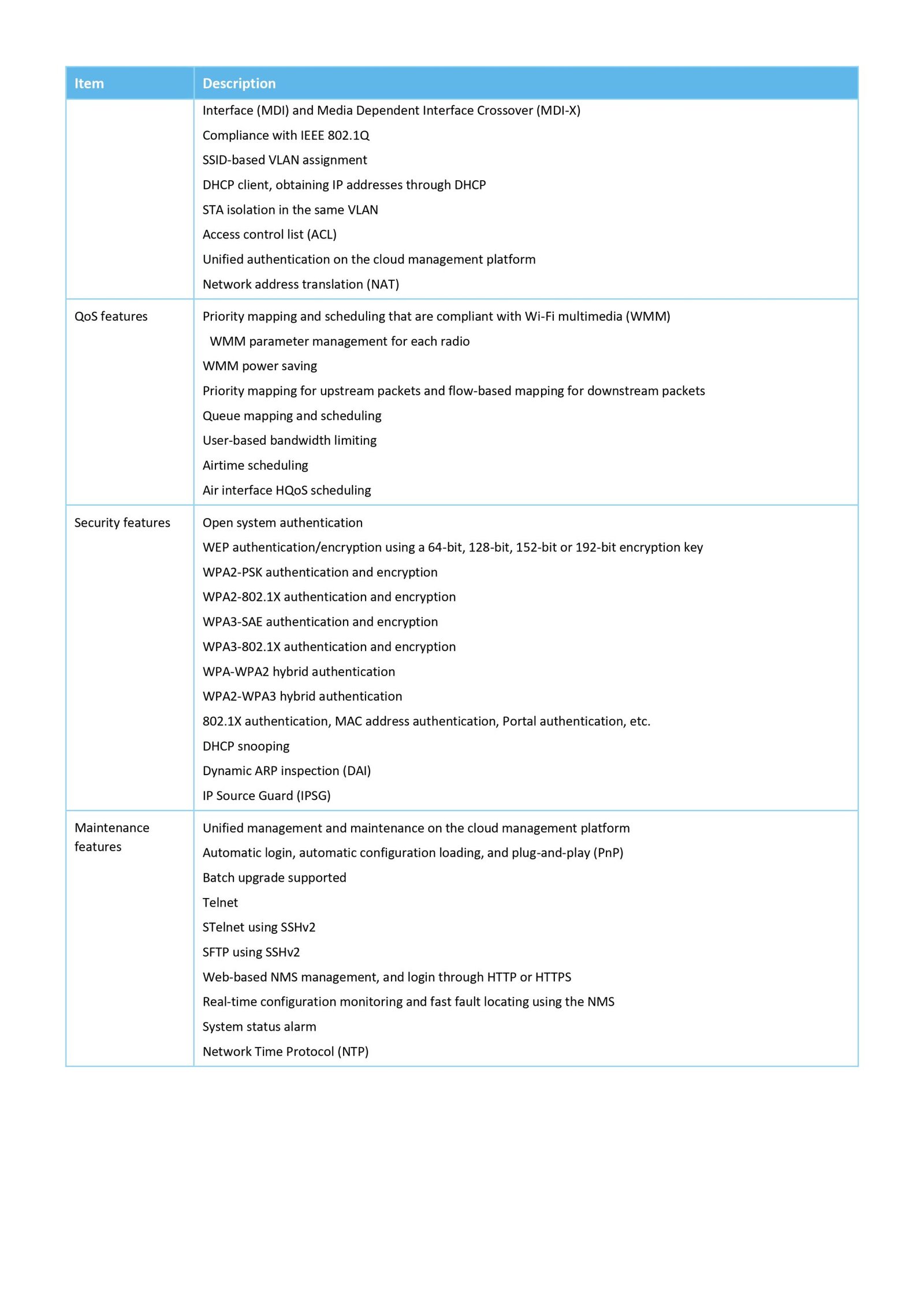 | Item | Description |
|---|---|
| | Interface (MDI) and Media Dependent Interface Crossover (MDI-X)<br>Compliance with IEEE 802.1Q<br>SSID-based VLAN assignment<br>DHCP client, obtaining IP addresses through DHCP<br>STA isolation in the same VLAN<br>Access control list (ACL)<br>Unified authentication on the cloud management platform<br>Network address translation (NAT) |
| QoS features | Priority mapping and scheduling that are compliant with Wi-Fi multimedia (WMM)<br>WMM parameter management for each radio<br>WMM power saving<br>Priority mapping for upstream packets and flow-based mapping for downstream packets<br>Queue mapping and scheduling<br>User-based bandwidth limiting<br>Airtime scheduling<br>Air interface HQoS scheduling |
| Security features | Open system authentication<br>WEP authentication/encryption using a 64-bit, 128-bit, 152-bit or 192-bit encryption key<br>WPA2-PSK authentication and encryption<br>WPA2-802.1X authentication and encryption<br>WPA3-SAE authentication and encryption<br>WPA3-802.1X authentication and encryption<br>WPA-WPA2 hybrid authentication<br>WPA2-WPA3 hybrid authentication<br>802.1X authentication, MAC address authentication, Portal authentication, etc.<br>DHCP snooping<br>Dynamic ARP inspection (DAI)<br>IP Source Guard (IPSG) |
| Maintenance features | Unified management and maintenance on the cloud management platform<br>Automatic login, automatic configuration loading, and plug-and-play (PnP)<br>Batch upgrade supported<br>Telnet<br>STelnet using SSHv2<br>SFTP using SSHv2<br>Web-based NMS management, and login through HTTP or HTTPS<br>Real-time configuration monitoring and fast fault locating using the NMS<br>System status alarm<br>Network Time Protocol (NTP) |